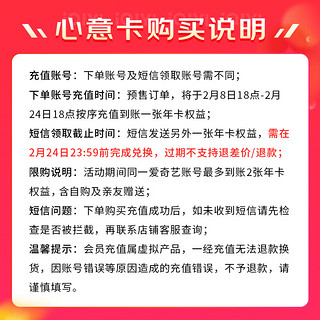 心意卡购买说明

充值账号：下单账号及短信领取账号需不同；
下单账号充值时间：预售订单，将于2月8日18点-2月24日18点按序充值到账一张年卡权益；
短信领取截止时间：短信发送另外一张年卡权益，需在2月24日23:59前完成兑换，过期不支持退差价/退款；
限购说明：活动期间同一爱奇艺账号最多到账2张年卡权益，含自购及亲友赠送；
短信问题：下单购买充值成功后，如未收到短信请先检查是否被拦截，再联系店铺客服查询；
温馨提示：会员充值属虚拟产品，一经充值无法退款换货，因账号错误等原因造成的充值错误，不予退款，请谨慎填写。